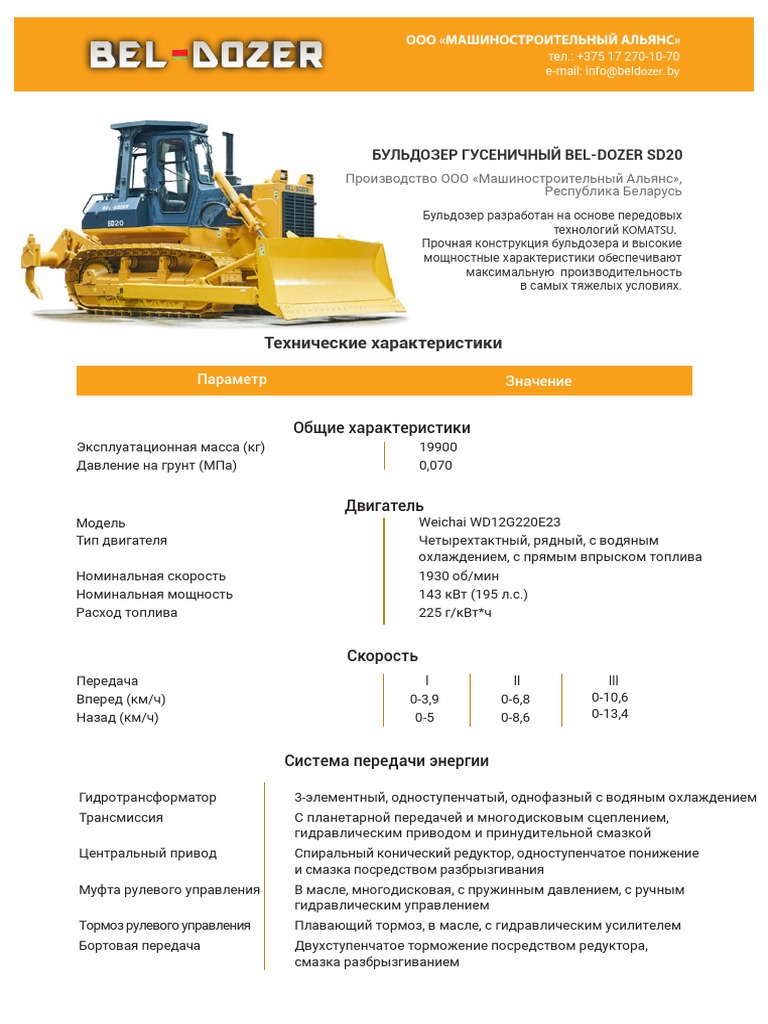 BEL-DOZER

ООО «МАШИНОСТРОИТЕЛЬНЫЙ АЛЬЯНС»
тел.: +375 17 270-10-70
e-mail: info@beldozer.by

BEL-DOZER
SD20

БУЛЬДОЗЕР ГУСЕНИЧНЫЙ BEL-DOZER SD20

Производство ООО «Машиностроительный Альянс», Республика Беларусь

Бульдозер разработан на основе передовых технологий KOMATSU.
Прочная конструкция бульдозера и высокие мощностные характеристики обеспечивают максимальную производительность в самых тяжелых условиях.

Технические характеристики

| Параметр | Значение |
|---|---|

Общие характеристики

| | |
|---|---|
| Эксплуатационная масса (кг) | 19900 |
| Давление на грунт (МПа) | 0,070 |

Двигатель

| | |
|---|---|
| Модель | Weichai WD12G220E23 |
| Тип двигателя | Четырехтактный, рядный, с водяным охлаждением, с прямым впрыском топлива |
| Номинальная скорость | 1930 об/мин |
| Номинальная мощность | 143 кВт (195 л.с.) |
| Расход топлива | 225 г/кВт*ч |

Скорость

| Передача | I | II | III |
|---|---|---|---|
| Вперед (км/ч) | 0-3,9 | 0-6,8 | 0-10,6 |
| Назад (км/ч) | 0-5 | 0-8,6 | 0-13,4 |

Система передачи энергии

| | |
|---|---|
| Гидротрансформатор | 3-элементный, одноступенчатый, однофазный с водяным охлаждением |
| Трансмиссия | С планетарной передачей и многодисковым сцеплением, гидравлическим приводом и принудительной смазкой |
| Центральный привод | Спиральный конический редуктор, одноступенчатое понижение и смазка посредством разбрызгивания |
| Муфта рулевого управления | В масле, многодисковая, с пружинным давлением, с ручным гидравлическим управлением |
| Тормоз рулевого управления | Плавающий тормоз, в масле, с гидравлическим усилителем |
| Бортовая передача | Двухступенчатое торможение посредством редуктора, смазка разбрызгиванием |